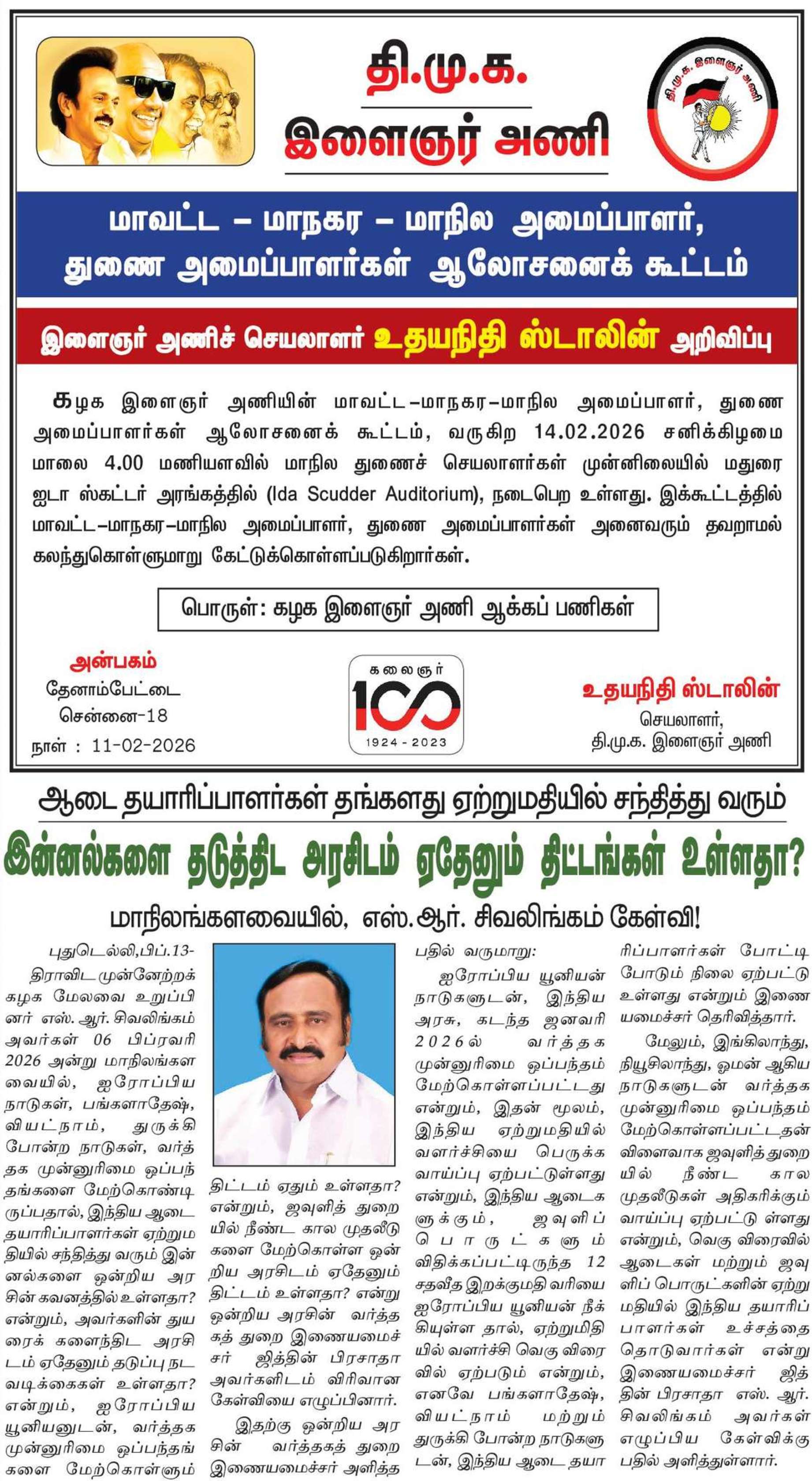 தி.மு.க.
இளைஞர் அணி

தி.மு.க. இளைஞர் அணி

மாவட்ட – மாநகர – மாநில அமைப்பாளர், துணை அமைப்பாளர்கள் ஆலோசனைக் கூட்டம்

இளைஞர் அணிச் செயலாளர் உதயநிதி ஸ்டாலின் அறிவிப்பு

கழக இளைஞர் அணியின் மாவட்ட–மாநகர–மாநில அமைப்பாளர், துணை அமைப்பாளர்கள் ஆலோசனைக் கூட்டம், வருகிற 14.02.2026 சனிக்கிழமை மாலை 4.00 மணியளவில் மாநில துணைச் செயலாளர்கள் முன்னிலையில் மதுரை ஐடா ஸ்கட்டர் அரங்கத்தில் (Ida Scudder Auditorium), நடைபெற உள்ளது. இக்கூட்டத்தில் மாவட்ட–மாநகர–மாநில அமைப்பாளர், துணை அமைப்பாளர்கள் அனைவரும் தவறாமல் கலந்துகொள்ளுமாறு கேட்டுக்கொள்ளப்படுகிறார்கள்.

பொருள்: கழக இளைஞர் அணி ஆக்கப் பணிகள்

அன்பகம்
தேனாம்பேட்டை
சென்னை-18
நாள் : 11-02-2026

கலைஞர்
100
1924 - 2023

உதயநிதி ஸ்டாலின்
செயலாளர்,
தி.மு.க. இளைஞர் அணி

ஆடை தயாரிப்பாளர்கள் தங்களது ஏற்றுமதியில் சந்தித்து வரும்
இன்னல்களை தடுத்திட அரசிடம் ஏதேனும் திட்டங்கள் உள்ளதா?
மாநிலங்களவையில், எஸ்.ஆர். சிவலிங்கம் கேள்வி!

புதுடெல்லி,பிப்.13-
திராவிட முன்னேற்றக் கழக மேலவை உறுப்பினர் எஸ். ஆர். சிவலிங்கம் அவர்கள் 06 பிப்ரவரி 2026 அன்று மாநிலங்களவையில், ஐரோப்பிய நாடுகள், பங்களாதேஷ், வியட்நாம், துருக்கி போன்ற நாடுகள், வர்த்தக முன்னுரிமை ஒப்பந்தங்களை மேற்கொண்டிருப்பதால், இந்திய ஆடை தயாரிப்பாளர்கள் ஏற்றுமதியில் சந்தித்து வரும் இன்னல்களை ஒன்றிய அரசின் கவனத்தில் உள்ளதா? என்றும், அவர்களின் துயரைக் களைந்திட அரசிடம் ஏதேனும் தடுப்பு நடவடிக்கைகள் உள்ளதா? என்றும், ஐரோப்பிய யூனியனுடன், வர்த்தக முன்னுரிமை ஒப்பந்தங்களை மேற்கொள்ளும் திட்டம் ஏதும் உள்ளதா? என்றும், ஜவுளித் துறையில் நீண்ட கால முதலீடுகளை மேற்கொள்ள ஒன்றிய அரசிடம் ஏதேனும் திட்டம் உள்ளதா? என்று ஒன்றிய அரசின் வர்த்தகத் துறை இணையமைச்சர் ஜித்தின் பிரசாதா அவர்களிடம் விரிவான கேள்வியை எழுப்பினார்.

இதற்கு ஒன்றிய அரசின் வர்த்தகத் துறை இணையமைச்சர் அளித்த பதில் வருமாறு:

ஐரோப்பிய யூனியன் நாடுகளுடன், இந்திய அரசு, கடந்த ஜனவரி 2026ல் வர்த்தக முன்னுரிமை ஒப்பந்தம் மேற்கொள்ளப்பட்டது என்றும், இதன் மூலம், இந்திய ஏற்றுமதியில் வளர்ச்சியை பெருக்க வாய்ப்பு ஏற்பட்டுள்ளது என்றும், இந்திய ஆடைகளுக்கும், ஜவுளிப் பொருட்களும் விதிக்கப்பட்டிருந்த 12 சதவீத இறக்குமதி வரியை ஐரோப்பிய யூனியன் நீக்கியுள்ள தால், ஏற்றுமிதியில் வளர்ச்சி வெகு விரைவில் ஏற்படும் என்றும், எனவே பங்களாதேஷ், வியட்நாம் மற்றும் துருக்கி போன்ற நாடுகளுடன், இந்திய ஆடை தயாரிப்பாளர்கள் போட்டி போடும் நிலை ஏற்பட்டு உள்ளது என்றும் இணையமைச்சர் தெரிவித்தார்.

மேலும், இங்கிலாந்து, நியூசிலாந்து, ஓமன் ஆகிய நாடுகளுடன் வர்த்தக முன்னுரிமை ஒப்பந்தம் மேற்கொள்ளப்பட்டதன் விளைவாக ஜவுளித்துறையில் நீண்ட கால முதலீடுகள் அதிகரிக்கும் வாய்ப்பு ஏற்பட்டு ள்ளது என்றும், வெகு விரைவில் ஆடைகள் மற்றும் ஜவுளிப் பொருட்களின் ஏற்றுமதியில் இந்திய தயாரிப்பாளர்கள் உச்சத்தை தொடுவார்கள் என்று இணையமைச்சர் ஜித்தின் பிரசாதா எஸ். ஆர். சிவலிங்கம் அவர்கள் எழுப்பிய கேள்விக்கு பதில் அளித்துள்ளார்.